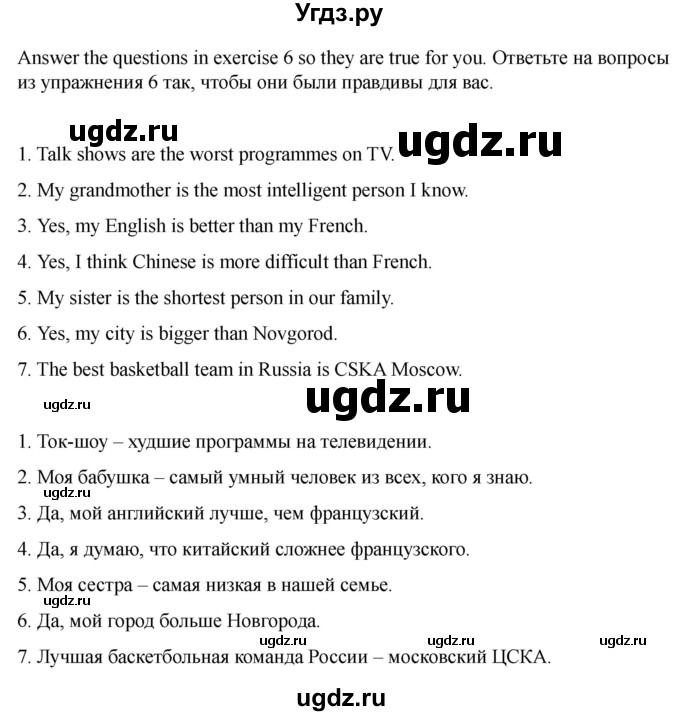 Угдз.ру

Answer the questions in exercise 6 so they are true for you. Ответьте на вопросы из упражнения 6 так, чтобы они были правдивы для вас.

ugdz.ru ugdz.ru

1. Talk shows are the worst programmes on TV.

2. My grandmother is the most intelligent person I know.

3. Yes, my English is better than my French.

4. Yes, I think Chinese is more difficult than French.

5. My sister is the shortest person in our family.

6. Yes, my city is bigger than Novgorod.

7. The best basketball team in Russia is CSKA Moscow.

ugdz.ru ugdz.ru

1. Ток-шоу – худшие программы на телевидении.

2. Моя бабушка – самый умный человек из всех, кого я знаю.

3. Да, мой английский лучше, чем французский.

4. Да, я думаю, что китайский сложнее французского.

5. Моя сестра – самая низкая в нашей семье.

ugdz.ru

6. Да, мой город больше Новгорода.

ugdz.ru ugdz.ru ugdz.ru

7. Лучшая баскетбольная команда России – московский ЦСКА.

ugdz.ru